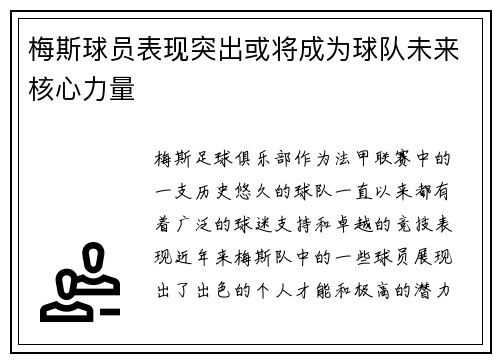 梅斯球员表现突出或将成为球队未来核心力量

梅斯足球俱乐部作为法甲联赛中的一支历史悠久的球队一直以来都有着广泛的球迷支持和卓越的竞技表现近年来梅斯队中的一些球员展现出了出色的个人才能和极高的潜力